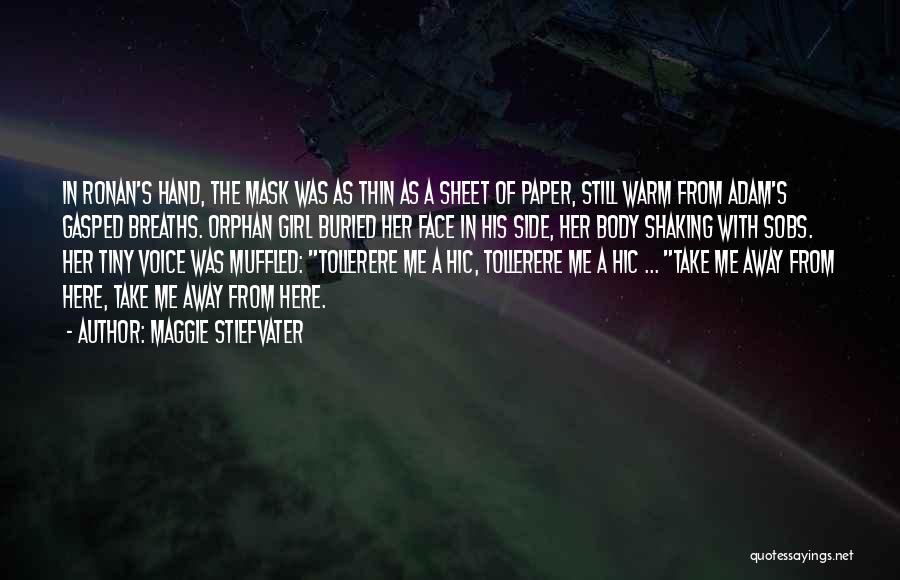 IN RONAN'S HAND, THE MASK WAS AS THIN AS A SHEET OF PAPER, STILL WARM FROM ADAM'S GASPED BREATHS. ORPHAN GIRL BURIED HER FACE IN HIS SIDE, HER BODY SHAKING WITH SOBS. HER TINY VOICE WAS MUFFLED: "TOLLERERE ME A HIC, TOLLERERE ME A HIC ... "TAKE ME AWAY FROM HERE, TAKE ME AWAY FROM HERE.

- AUTHOR: MAGGIE STIEFVATER

quotessayings.net